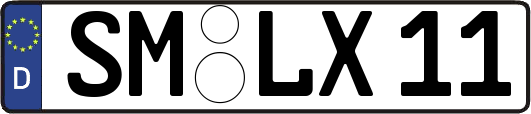 D SM LX 11